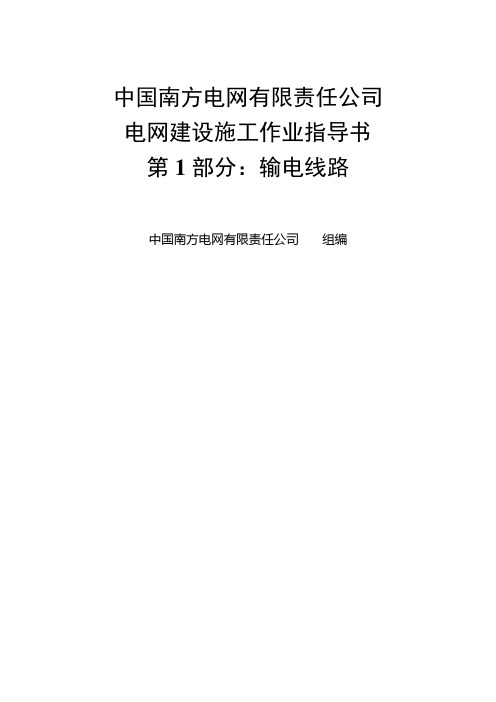 中国南方电网有限责任公司
电网建设施工作业指导书
第 1 部分：输电线路

中国南方电网有限责任公司　　组编